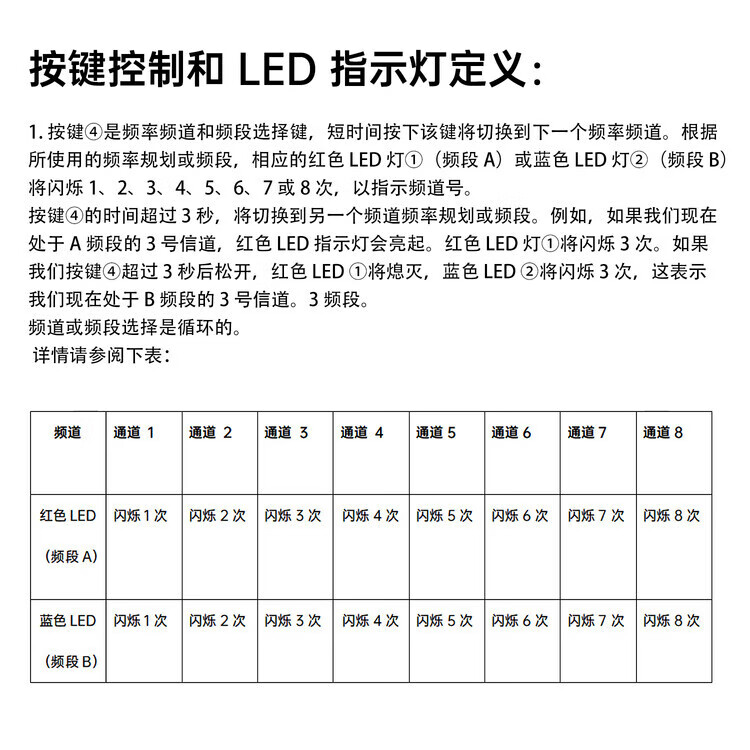 按键控制和 LED 指示灯定义：

1. 按键④是频率频道和频段选择键，短时间按下该键将切换到下一个频率频道。根据所使用的频率规划或频段，相应的红色 LED 灯①（频段 A）或蓝色 LED 灯②（频段 B）将闪烁 1、2、3、4、5、6、7 或 8 次，以指示频道号。
按键④的时间超过 3 秒，将切换到另一个频道频率规划或频段。例如，如果我们现在处于 A 频段的 3 号信道，红色 LED 指示灯会亮起。红色 LED 灯①将闪烁 3 次。如果我们按键④超过 3 秒后松开，红色 LED ①将熄灭，蓝色 LED ②将闪烁 3 次，这表示我们现在处于 B 频段的 3 号信道。3 频段。
频道或频段选择是循环的。
详情请参阅下表：

| 频道 | 通道 1 | 通道 2 | 通道 3 | 通道 4 | 通道 5 | 通道 6 | 通道 7 | 通道 8 |
|---|---|---|---|---|---|---|---|---|
| 红色 LED （频段 A） | 闪烁 1 次 | 闪烁 2 次 | 闪烁 3 次 | 闪烁 4 次 | 闪烁 5 次 | 闪烁 6 次 | 闪烁 7 次 | 闪烁 8 次 |
| 蓝色 LED （频段 B） | 闪烁 1 次 | 闪烁 2 次 | 闪烁 3 次 | 闪烁 4 次 | 闪烁 5 次 | 闪烁 6 次 | 闪烁 7 次 | 闪烁 8 次 |